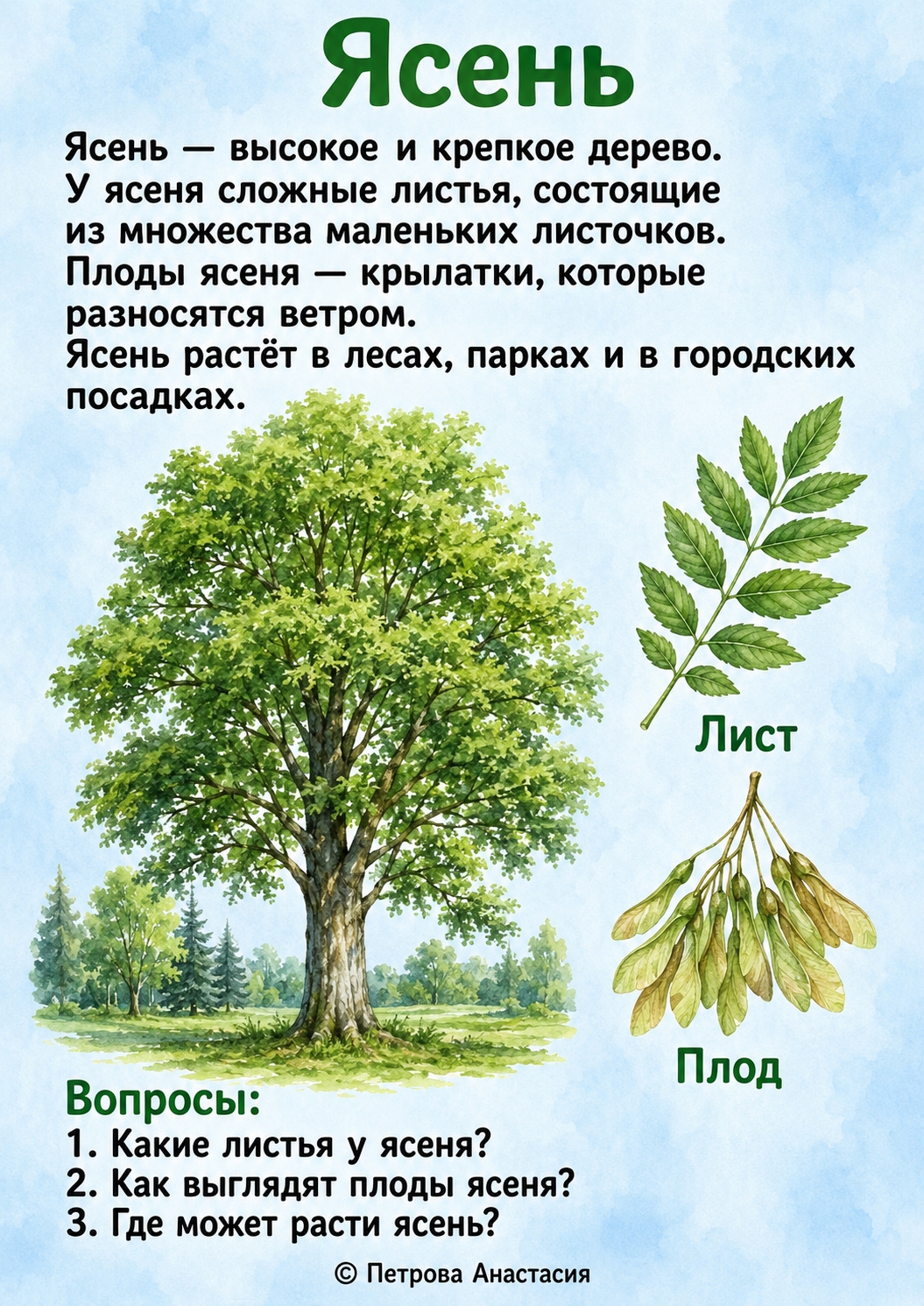 Ясень

Ясень — высокое и крепкое дерево. У ясеня сложные листья, состоящие из множества маленьких листочков. Плоды ясеня — крылатки, которые разносятся ветром. Ясень растёт в лесах, парках и в городских посадках.

Лист

Плод

Вопросы:
1. Какие листья у ясеня?
2. Как выглядят плоды ясеня?
3. Где может расти ясень?

© Петрова Анастасия